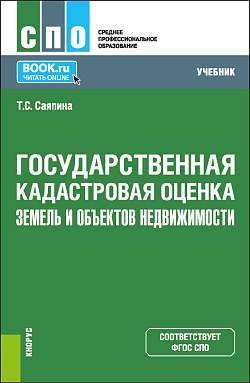 СПО

СРЕДНЕЕ ПРОФЕССИОНАЛЬНОЕ ОБРАЗОВАНИЕ

BOOK.ru
ЧИТАТЬ ONLINE

УЧЕБНИК

Т.С. Саяпина

ГОСУДАРСТВЕННАЯ КАДАСТРОВАЯ ОЦЕНКА ЗЕМЕЛЬ И ОБЪЕКТОВ НЕДВИЖИМОСТИ

КНОРУС

СООТВЕТСТВУЕТ ФГОС СПО